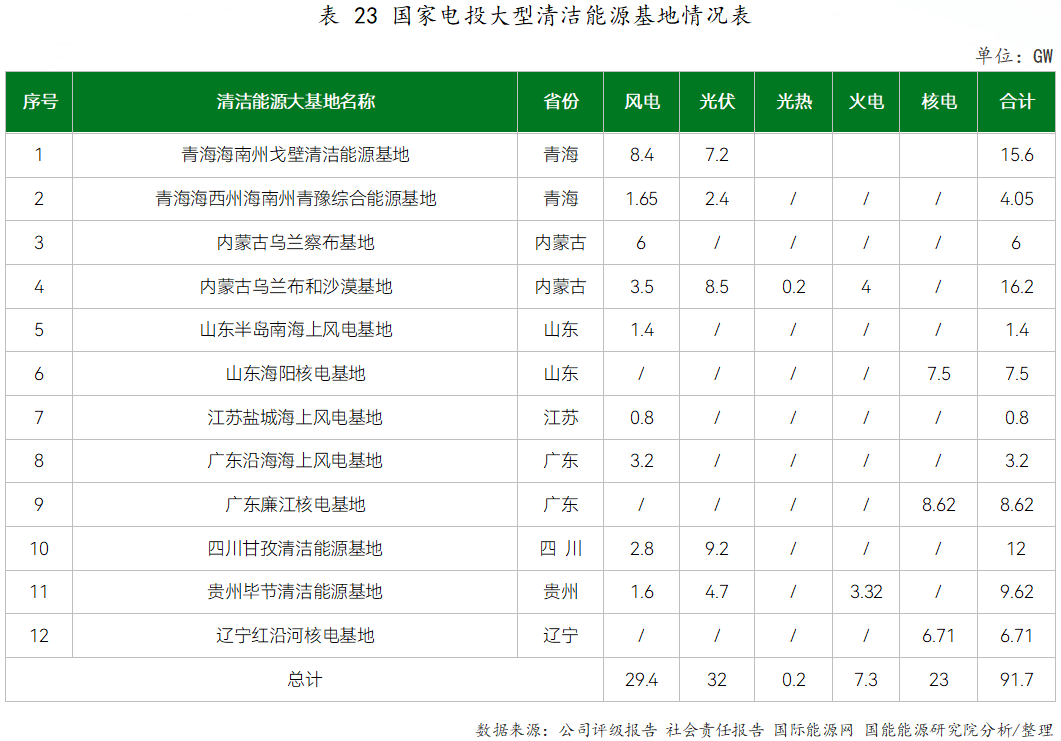 表 23 国家电投大型清洁能源基地情况表

单位：GW

| 序号 | 清洁能源大基地名称 | 省份 | 风电 | 光伏 | 光热 | 火电 | 核电 | 合计 |
|---|---|---|---|---|---|---|---|---|
| 1 | 青海海南州戈壁清洁能源基地 | 青海 | 8.4 | 7.2 | | | | 15.6 |
| 2 | 青海海西州海南州青豫综合能源基地 | 青海 | 1.65 | 2.4 | / | / | / | 4.05 |
| 3 | 内蒙古乌兰察布基地 | 内蒙古 | 6 | / | / | / | / | 6 |
| 4 | 内蒙古乌兰布和沙漠基地 | 内蒙古 | 3.5 | 8.5 | 0.2 | 4 | / | 16.2 |
| 5 | 山东半岛南海上风电基地 | 山东 | 1.4 | / | / | / | / | 1.4 |
| 6 | 山东海阳核电基地 | 山东 | / | / | / | / | 7.5 | 7.5 |
| 7 | 江苏盐城海上风电基地 | 江苏 | 0.8 | / | / | / | / | 0.8 |
| 8 | 广东沿海海上风电基地 | 广东 | 3.2 | / | / | / | / | 3.2 |
| 9 | 广东廉江核电基地 | 广东 | / | / | / | / | 8.62 | 8.62 |
| 10 | 四川甘孜清洁能源基地 | 四 川 | 2.8 | 9.2 | / | / | / | 12 |
| 11 | 贵州毕节清洁能源基地 | 贵州 | 1.6 | 4.7 | / | 3.32 | / | 9.62 |
| 12 | 辽宁红沿河核电基地 | 辽宁 | / | / | / | / | 6.71 | 6.71 |
| 总计 | | | 29.4 | 32 | 0.2 | 7.3 | 23 | 91.7 |

数据来源：公司评级报告 社会责任报告 国际能源网 国能能源研究院分析/整理